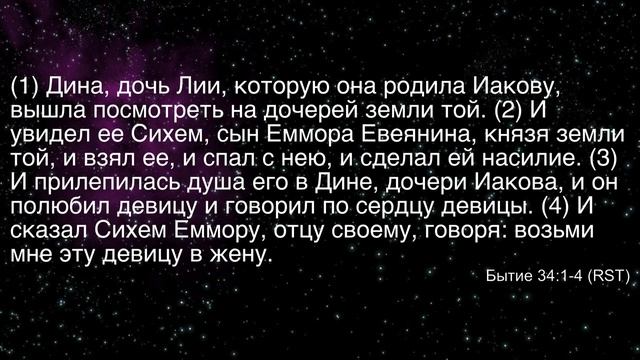 (1) Дина, дочь Лии, которую она родила Иакову, вышла посмотреть на дочерей земли той. (2) И увидел ее Сихем, сын Еммора Евеянина, князя земли той, и взял ее, и спал с нею, и сделал ей насилие. (3) И прилепилась душа его в Дине, дочери Иакова, и он полюбил девицу и говорил по сердцу девицы. (4) И сказал Сихем Еммору, отцу своему, говоря: возьми мне эту девицу в жену.

Бытие 34:1-4 (RST)